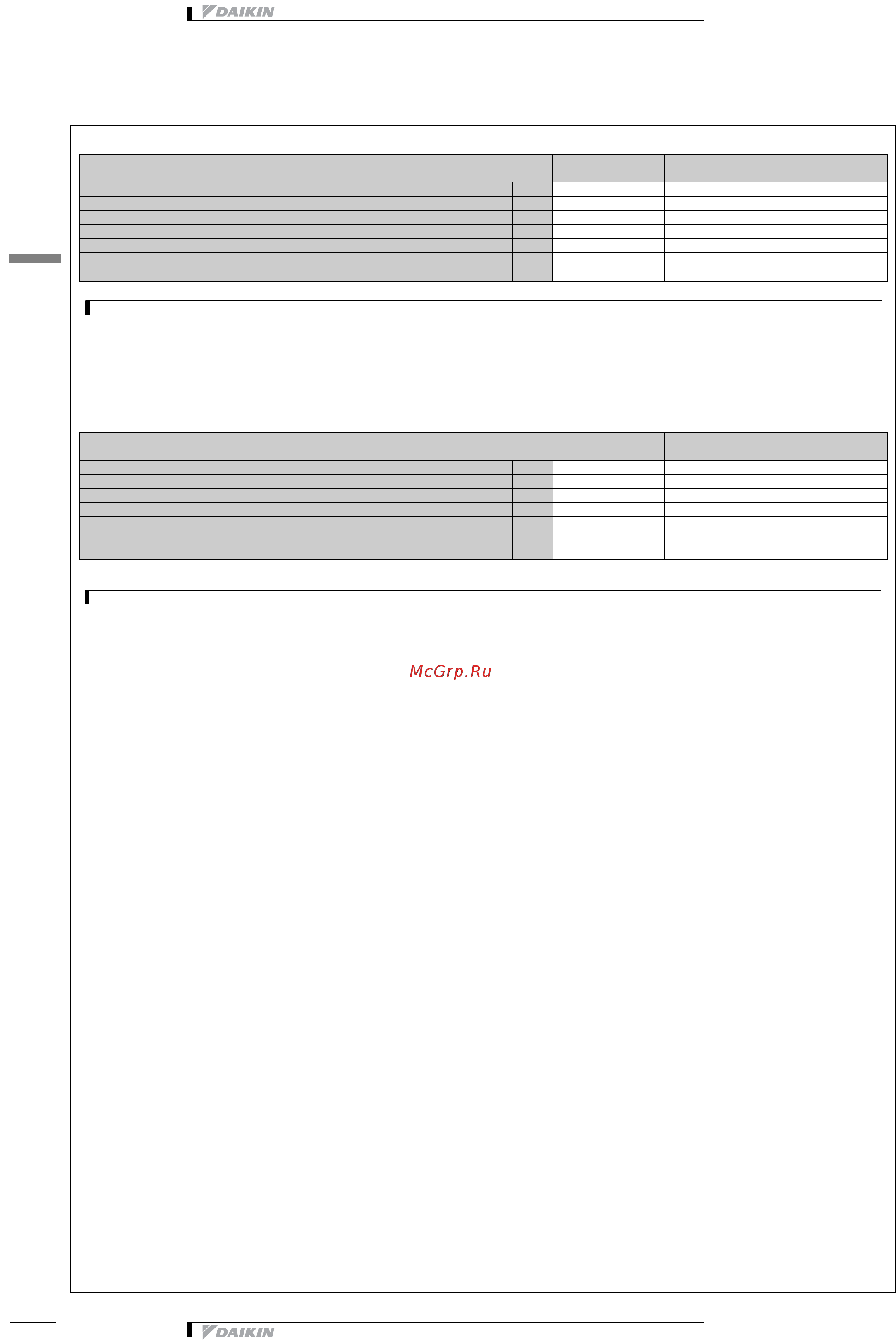 DAIKIN

McGrp.Ru

DAIKIN